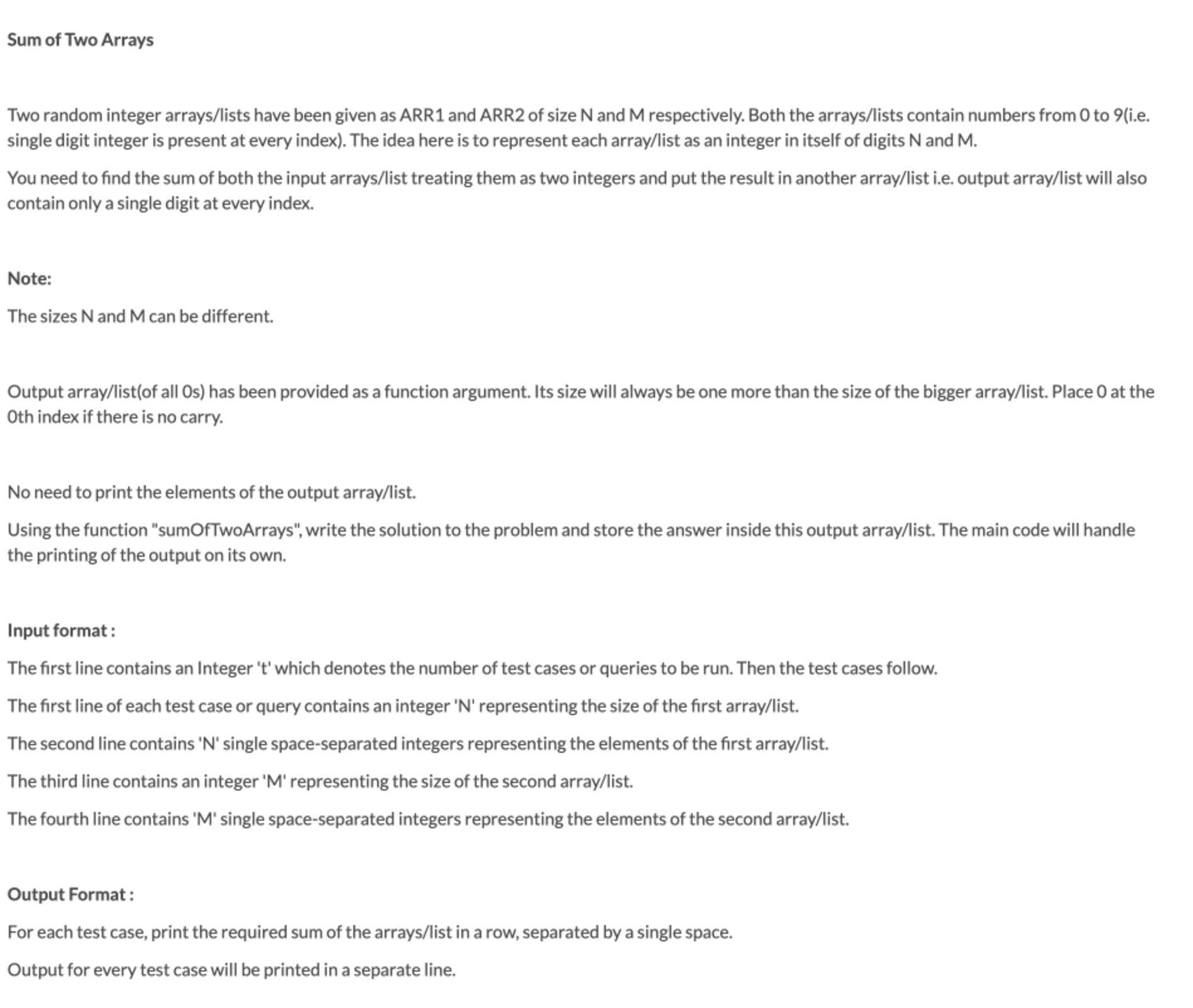 Sum of Two Arrays

Two random integer arrays/lists have been given as ARR1 and ARR2 of size N and M respectively. Both the arrays/lists contain numbers from 0 to 9(i.e. single digit integer is present at every index). The idea here is to represent each array/list as an integer in itself of digits N and M.

You need to find the sum of both the input arrays/list treating them as two integers and put the result in another array/list i.e. output array/list will also contain only a single digit at every index.

Note:

The sizes N and M can be different.

Output array/list(of all 0s) has been provided as a function argument. Its size will always be one more than the size of the bigger array/list. Place 0 at the 0th index if there is no carry.

No need to print the elements of the output array/list.

Using the function "sumOfTwoArrays", write the solution to the problem and store the answer inside this output array/list. The main code will handle the printing of the output on its own.

Input format :

The first line contains an Integer 't' which denotes the number of test cases or queries to be run. Then the test cases follow.

The first line of each test case or query contains an integer 'N' representing the size of the first array/list.

The second line contains 'N' single space-separated integers representing the elements of the first array/list.

The third line contains an integer 'M' representing the size of the second array/list.

The fourth line contains 'M' single space-separated integers representing the elements of the second array/list.

Output Format :

For each test case, print the required sum of the arrays/list in a row, separated by a single space.

Output for every test case will be printed in a separate line.